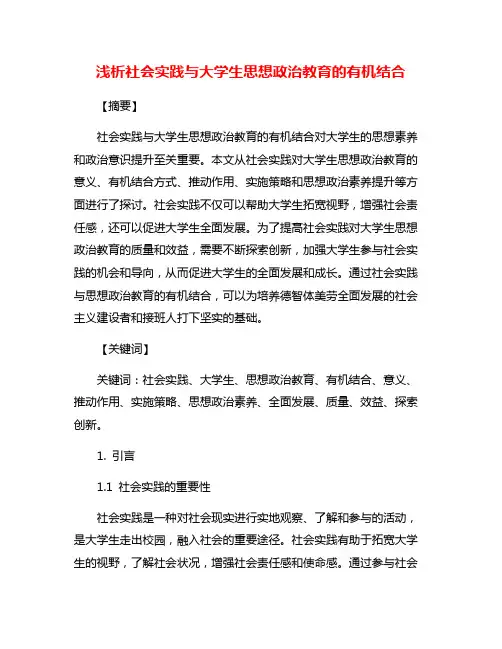 浅析社会实践与大学生思想政治教育的有机结合

【摘要】

社会实践与大学生思想政治教育的有机结合对大学生的思想素养和政治意识提升至关重要。本文从社会实践对大学生思想政治教育的意义、有机结合方式、推动作用、实施策略和思想政治素养提升等方面进行了探讨。社会实践不仅可以帮助大学生拓宽视野，增强社会责任感，还可以促进大学生全面发展。为了提高社会实践对大学生思想政治教育的质量和效益，需要不断探索创新，加强大学生参与社会实践的机会和导向，从而促进大学生的全面发展和成长。通过社会实践与思想政治教育的有机结合，可以为培养德智体美劳全面发展的社会主义建设者和接班人打下坚实的基础。

【关键词】

关键词：社会实践、大学生、思想政治教育、有机结合、意义、推动作用、实施策略、思想政治素养、全面发展、质量、效益、探索创新。

1. 引言

1.1 社会实践的重要性

社会实践是一种对社会现实进行实地观察、了解和参与的活动，是大学生走出校园，融入社会的重要途径。社会实践有助于拓宽大学生的视野，了解社会状况，增强社会责任感和使命感。通过参与社会